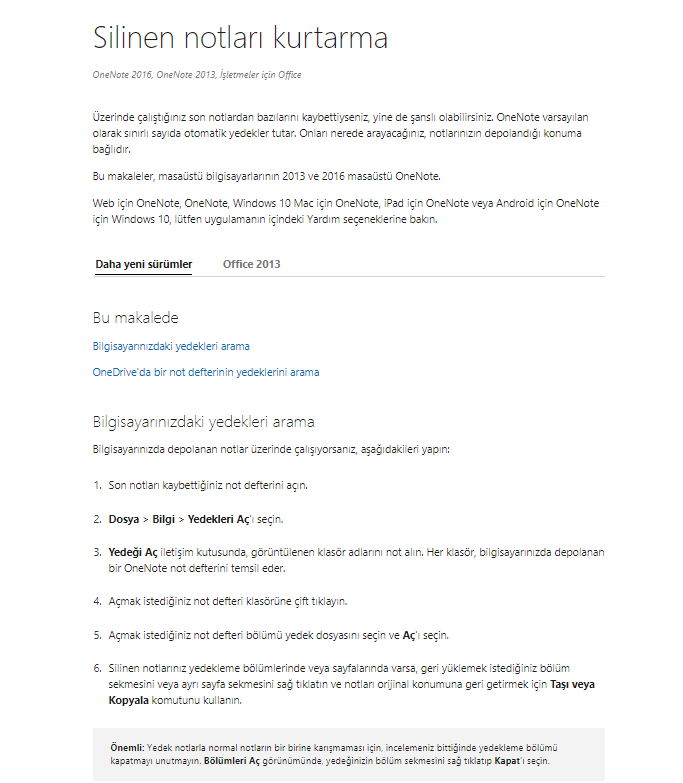 Silinen notları kurtarma

OneNote 2016, OneNote 2013, İşletmeler için Office

Üzerinde çalıştığınız son notlardan bazılarını kaybettiyseniz, yine de şanslı olabilirsiniz. OneNote varsayılan olarak sınırlı sayıda otomatik yedekler tutar. Onları nerede arayacağınız, notlarınızın depolandığı konuma bağlıdır.

Bu makaleler, masaüstü bilgisayarlarının 2013 ve 2016 masaüstü OneNote.

Web için OneNote, OneNote, Windows 10 Mac için OneNote, iPad için OneNote veya Android için OneNote için Windows 10, lütfen uygulamanın içindeki Yardım seçeneklerine bakın.

Daha yeni sürümler

Office 2013

Bu makalede

Bilgisayarınızdaki yedekleri arama

OneDrive'da bir not defterinin yedeklerini arama

Bilgisayarınızdaki yedekleri arama

Bilgisayarınızda depolanan notlar üzerinde çalışıyorsanız, aşağıdakileri yapın:

1. Son notları kaybettiğiniz not defterini açın.

2. Dosya > Bilgi > Yedekleri Aç'ı seçin.

3. Yedeği Aç iletişim kutusunda, görüntülenen klasör adlarını not alın. Her klasör, bilgisayarınızda depolanan bir OneNote not defterini temsil eder.

4. Açmak istediğiniz not defteri klasörüne çift tıklayın.

5. Açmak istediğiniz not defteri bölümü yedek dosyasını seçin ve Aç'ı seçin.

6. Silinen notlarınız yedekleme bölümlerinde veya sayfalarında varsa, geri yüklemek istediğiniz bölüm sekmesini veya ayrı sayfa sekmesini sağ tıklatın ve notları orijinal konumuna geri getirmek için Taşı veya Kopyala komutunu kullanın.

Önemli: Yedek notlarla normal notların bir birine karışmaması için, incelemeniz bittiğinde yedekleme bölümü kapatmayı unutmayın. Bölümleri Aç görünümünde, yedeğinizin bölüm sekmesini sağ tıklatıp Kapat'ı seçin.